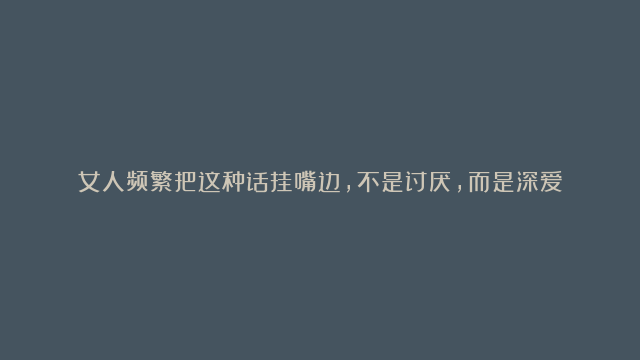 女人频繁把这种话挂嘴边，不是讨厌，而是深爱